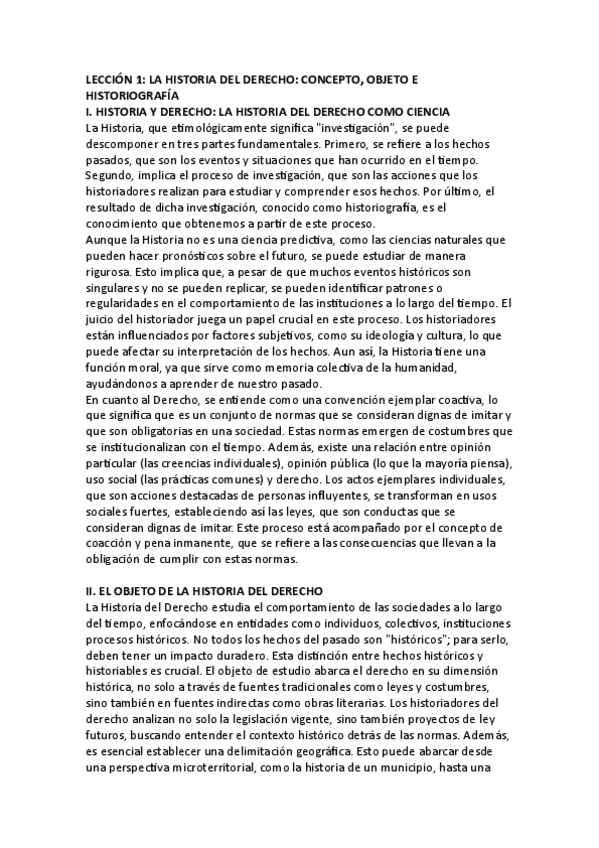 LECCIÓN 1: LA HISTORIA DEL DERECHO: CONCEPTO, OBJETO E HISTORIOGRAFÍA
I. HISTORIA Y DERECHO: LA HISTORIA DEL DERECHO COMO CIENCIA
La Historia, que etimológicamente significa "investigación", se puede descomponer en tres partes fundamentales. Primero, se refiere a los hechos pasados, que son los eventos y situaciones que han ocurrido en el tiempo. Segundo, implica el proceso de investigación, que son las acciones que los historiadores realizan para estudiar y comprender esos hechos. Por último, el resultado de dicha investigación, conocido como historiografía, es el conocimiento que obtenemos a partir de este proceso.
Aunque la Historia no es una ciencia predictiva, como las ciencias naturales que pueden hacer pronósticos sobre el futuro, se puede estudiar de manera rigurosa. Esto implica que, a pesar de que muchos eventos históricos son singulares y no se pueden replicar, se pueden identificar patrones o regularidades en el comportamiento de las instituciones a lo largo del tiempo. El juicio del historiador juega un papel crucial en este proceso. Los historiadores están influenciados por factores subjetivos, como su ideología y cultura, lo que puede afectar su interpretación de los hechos. Aun así, la Historia tiene una función moral, ya que sirve como memoria colectiva de la humanidad, ayudándonos a aprender de nuestro pasado.
En cuanto al Derecho, se entiende como una convención ejemplar coactiva, lo que significa que es un conjunto de normas que se consideran dignas de imitar y que son obligatorias en una sociedad. Estas normas emergen de costumbres que se institucionalizan con el tiempo. Además, existe una relación entre opinión particular (las creencias individuales), opinión pública (lo que la mayoría piensa), uso social (las prácticas comunes) y derecho. Los actos ejemplares individuales, que son acciones destacadas de personas influyentes, se transforman en usos sociales fuertes, estableciendo así las leyes, que son conductas que se consideran dignas de imitar. Este proceso está acompañado por el concepto de coacción y pena inmanente, que se refiere a las consecuencias que llevan a la obligación de cumplir con estas normas.

II. EL OBJETO DE LA HISTORIA DEL DERECHO
La Historia del Derecho estudia el comportamiento de las sociedades a lo largo del tiempo, enfocándose en entidades como individuos, colectivos, instituciones procesos históricos. No todos los hechos del pasado son "históricos"; para serlo, deben tener un impacto duradero. Esta distinción entre hechos históricos y historiables es crucial. El objeto de estudio abarca el derecho en su dimensión histórica, no solo a través de fuentes tradicionales como leyes y costumbres, sino también en fuentes indirectas como obras literarias. Los historiadores del derecho analizan no solo la legislación vigente, sino también proyectos de ley futuros, buscando entender el contexto histórico detrás de las normas. Además, es esencial establecer una delimitación geográfica. Esto puede abarcar desde una perspectiva microterritorial, como la historia de un municipio, hasta una